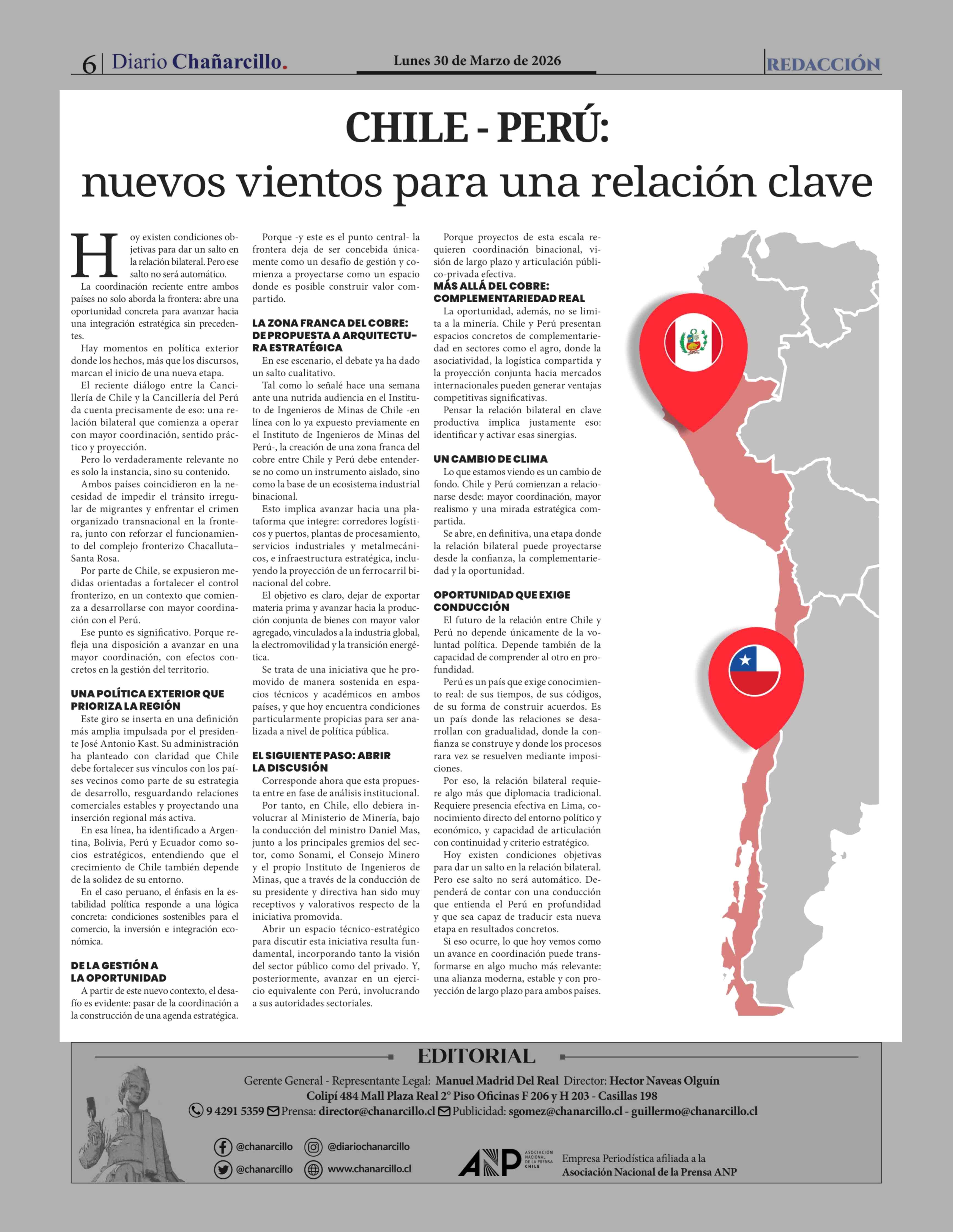 6 | Diario Chañarcillo.

Lunes 30 de Marzo de 2026

REDACCIÓN

CHILE - PERÚ:

nuevos vientos para una relación clave

Hoy existen condiciones objetivas para dar un salto en la relación bilateral. Pero ese salto no será automático.

La coordinación reciente entre ambos países no solo aborda la frontera: abre una oportunidad concreta para avanzar hacia una integración estratégica sin precedentes.

Hay momentos en política exterior donde los hechos, más que los discursos, marcan el inicio de una nueva etapa.

El reciente diálogo entre la Cancillería de Chile y la Cancillería del Perú da cuenta precisamente de eso: una relación bilateral que comienza a operar con mayor coordinación, sentido práctico y proyección.

Pero lo verdaderamente relevante no es solo la instancia, sino su contenido.

Ambos países coincidieron en la necesidad de impedir el tránsito irregular de migrantes y enfrentar el crimen organizado transnacional en la frontera, junto con reforzar el funcionamiento del complejo fronterizo Chacalluta–Santa Rosa.

Por parte de Chile, se expusieron medidas orientadas a fortalecer el control fronterizo, en un contexto que comienza a desarrollarse con mayor coordinación con el Perú.

Ese punto es significativo. Porque refleja una disposición a avanzar en una mayor coordinación, con efectos concretos en la gestión del territorio.

UNA POLÍTICA EXTERIOR QUE PRIORIZA LA REGIÓN

Este giro se inserta en una definición más amplia impulsada por el presidente José Antonio Kast. Su administración ha planteado con claridad que Chile debe fortalecer sus vínculos con los países vecinos como parte de su estrategia de desarrollo, resguardando relaciones comerciales estables y proyectando una inserción regional más activa.

En esa línea, ha identificado a Argentina, Bolivia, Perú y Ecuador como socios estratégicos, entendiendo que el crecimiento de Chile también depende de la solidez de su entorno.

En el caso peruano, el énfasis en la estabilidad política responde a una lógica concreta: condiciones sostenibles para el comercio, la inversión e integración económica.

DE LA GESTIÓN A LA OPORTUNIDAD

A partir de este nuevo contexto, el desafío es evidente: pasar de la coordinación a la construcción de una agenda estratégica.

Porque -y este es el punto central- la frontera deja de ser concebida únicamente como un desafío de gestión y comienza a proyectarse como un espacio donde es posible construir valor compartido.

LA ZONA FRANCA DEL COBRE: DE PROPUESTA A ARQUITECTURA ESTRATÉGICA

En ese escenario, el debate ya ha dado un salto cualitativo.

Tal como lo señalé hace una semana ante una nutrida audiencia en el Instituto de Ingenieros de Minas de Chile -en línea con lo ya expuesto previamente en el Instituto de Ingenieros de Minas del Perú-, la creación de una zona franca del cobre entre Chile y Perú debe entenderse no como un instrumento aislado, sino como la base de un ecosistema industrial binacional.

Esto implica avanzar hacia una plataforma que integre: corredores logísticos y puertos, plantas de procesamiento, servicios industriales y metalmecánicos, e infraestructura estratégica, incluyendo la proyección de un ferrocarril binacional del cobre.

El objetivo es claro, dejar de exportar materia prima y avanzar hacia la producción conjunta de bienes con mayor valor agregado, vinculados a la industria global, la electromovilidad y la transición energética.

Se trata de una iniciativa que he promovido de manera sostenida en espacios técnicos y académicos en ambos países, y que hoy encuentra condiciones particularmente propicias para ser analizada a nivel de política pública.

EL SIGUIENTE PASO: ABRIR LA DISCUSIÓN

Corresponde ahora que esta propuesta entre en fase de análisis institucional.

Por tanto, en Chile, ello debiera involucrar al Ministerio de Minería, bajo la conducción del ministro Daniel Mas, junto a los principales gremios del sector, como Sonami, el Consejo Minero y el propio Instituto de Ingenieros de Minas, que a través de la conducción de su presidente y directiva han sido muy receptivos y valorativos respecto de la iniciativa promovida.

Abrir un espacio técnico-estratégico para discutir esta iniciativa resulta fundamental, incorporando tanto la visión del sector público como del privado. Y, posteriormente, avanzar en un ejercicio equivalente con Perú, involucrando a sus autoridades sectoriales.

Porque proyectos de esta escala requieren coordinación binacional, visión de largo plazo y articulación público-privada efectiva.

MÁS ALLÁ DEL COBRE: COMPLEMENTARIEDAD REAL

La oportunidad, además, no se limita a la minería. Chile y Perú presentan espacios concretos de complementariedad en sectores como el agro, donde la asociatividad, la logística compartida y la proyección conjunta hacia mercados internacionales pueden generar ventajas competitivas significativas.

Pensar la relación bilateral en clave productiva implica justamente eso: identificar y activar esas sinergias.

UN CAMBIO DE CLIMA

Lo que estamos viendo es un cambio de fondo. Chile y Perú comienzan a relacionarse desde: mayor coordinación, mayor realismo y una mirada estratégica compartida.

Se abre, en definitiva, una etapa donde la relación bilateral puede proyectarse desde la confianza, la complementariedad y la oportunidad.

OPORTUNIDAD QUE EXIGE CONDUCCIÓN

El futuro de la relación entre Chile y Perú no depende únicamente de la voluntad política. Depende también de la capacidad de comprender al otro en profundidad.

Perú es un país que exige conocimiento real: de sus tiempos, de sus códigos, de su forma de construir acuerdos. Es un país donde las relaciones se desarrollan con gradualidad, donde la confianza se construye y donde los procesos rara vez se resuelven mediante imposiciones.

Por eso, la relación bilateral requiere algo más que diplomacia tradicional. Requiere presencia efectiva en Lima, conocimiento directo del entorno político y económico, y capacidad de articulación con continuidad y criterio estratégico.

Hoy existen condiciones objetivas para dar un salto en la relación bilateral. Pero ese salto no será automático. Dependerá de contar con una conducción que entienda el Perú en profundidad y que sea capaz de traducir esta nueva etapa en resultados concretos.

Si eso ocurre, lo que hoy vemos como un avance en coordinación puede transformarse en algo mucho más relevante: una alianza moderna, estable y con proyección de largo plazo para ambos países.

EDITORIAL

Gerente General - Representante Legal: Manuel Madrid Del Real Director: Hector Naveas Olguín
Colipí 484 Mall Plaza Real 2° Piso Oficinas F 206 y H 203 - Casillas 198
9 4291 5359 Prensa: director@chanarcillo.cl Publicidad: sgomez@chanarcillo.cl - guillermo@chanarcillo.cl

@chanarcillo @diariochanarcillo
@chanarcillo www.chanarcillo.cl

ANP ASOCIACIÓN NACIONAL DE LA PRENSA CHILE
Empresa Periodística afiliada a la Asociación Nacional de la Prensa ANP